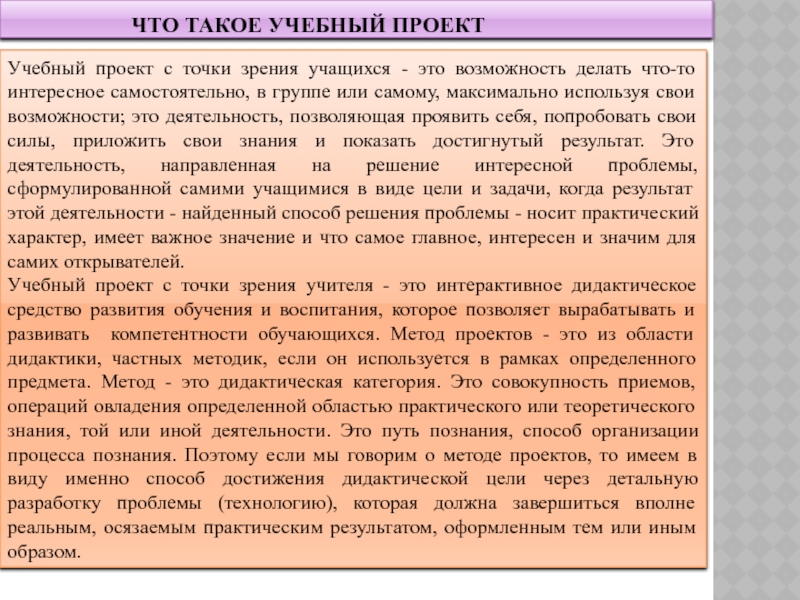 ЧТО ТАКОЕ УЧЕБНЫЙ ПРОЕКТ

Учебный проект с точки зрения учащихся - это возможность делать что-то интересное самостоятельно, в группе или самому, максимально используя свои возможности; это деятельность, позволяющая проявить себя, попробовать свои силы, приложить свои знания и показать достигнутый результат. Это деятельность, направленная на решение интересной проблемы, сформулированной самими учащимися в виде цели и задачи, когда результат этой деятельности - найденный способ решения проблемы - носит практический характер, имеет важное значение и что самое главное, интересен и значим для самих открывателей.
Учебный проект с точки зрения учителя - это интерактивное дидактическое средство развития обучения и воспитания, которое позволяет вырабатывать и развивать компетентности обучающихся. Метод проектов - это из области дидактики, частных методик, если он используется в рамках определенного предмета. Метод - это дидактическая категория. Это совокупность приемов, операций овладения определенной областью практического или теоретического знания, той или иной деятельности. Это путь познания, способ организации процесса познания. Поэтому если мы говорим о методе проектов, то имеем в виду именно способ достижения дидактической цели через детальную разработку проблемы (технологию), которая должна завершиться вполне реальным, осязаемым практическим результатом, оформленным тем или иным образом.